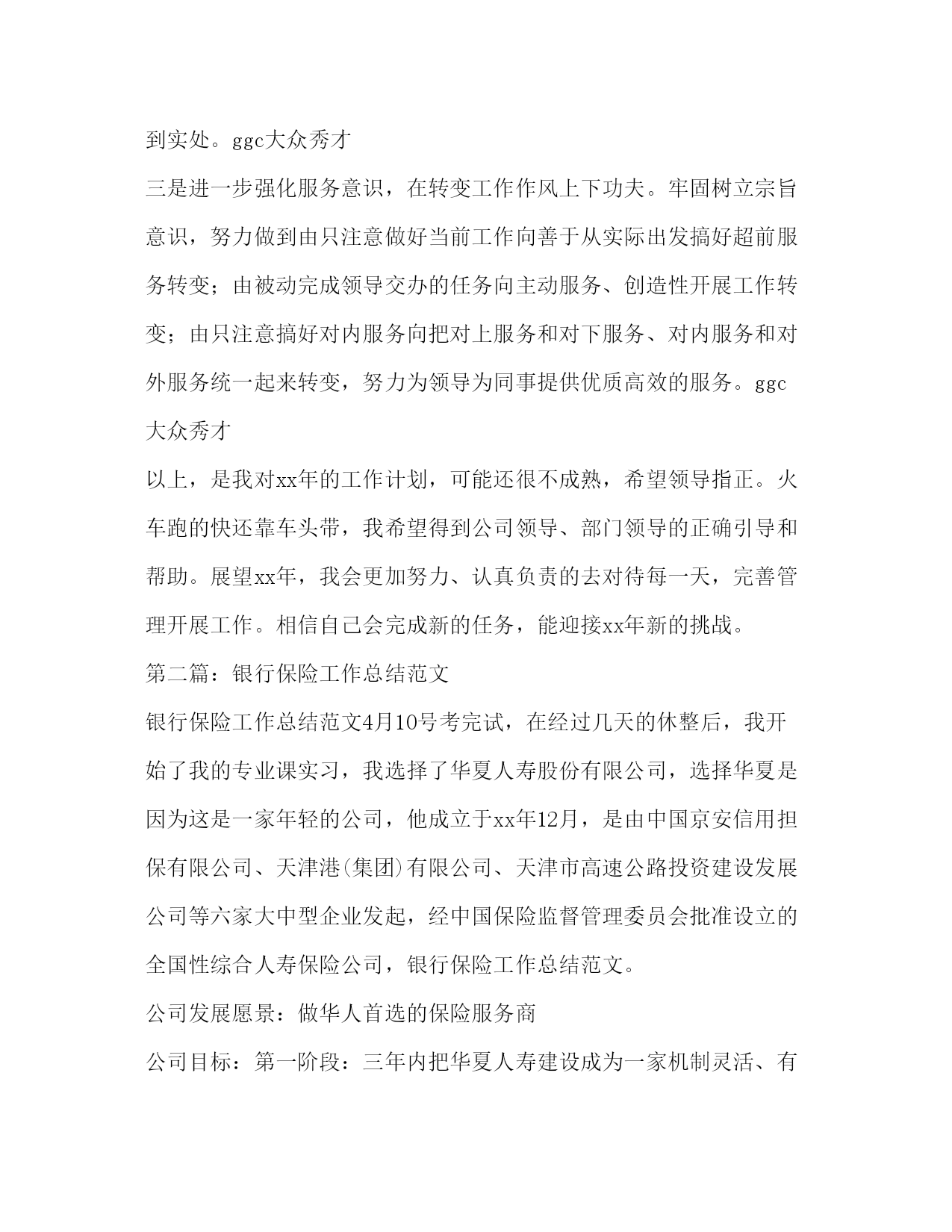 到实处。ggc大众秀才

三是进一步强化服务意识，在转变工作作风上下功夫。牢固树立宗旨意识，努力做到由只注意做好当前工作向善于从实际出发搞好超前服务转变；由被动完成领导交办的任务向主动服务、创造性开展工作转变；由只注意搞好对内服务向把对上服务和对下服务、对内服务和对外服务统一起来转变，努力为领导为同事提供优质高效的服务。ggc大众秀才

以上，是我对xx年的工作计划，可能还很不成熟，希望领导指正。火车跑的快还靠车头带，我希望得到公司领导、部门领导的正确引导和帮助。展望xx年，我会更加努力、认真负责的去对待每一天，完善管理开展工作。相信自己会完成新的任务，能迎接xx年新的挑战。

第二篇：银行保险工作总结范文

银行保险工作总结范文4月10号考完试，在经过几天的休整后，我开始了我的专业课实习，我选择了华夏人寿股份有限公司，选择华夏是因为这是一家年轻的公司，他成立于xx年12月，是由中国京安信用担保有限公司、天津港(集团)有限公司、天津市高速公路投资建设发展公司等六家大中型企业发起，经中国保险监督管理委员会批准设立的全国性综合人寿保险公司，银行保险工作总结范文。

公司发展愿景：做华人首选的保险服务商

公司目标：第一阶段：三年内把华夏人寿建设成为一家机制灵活、有